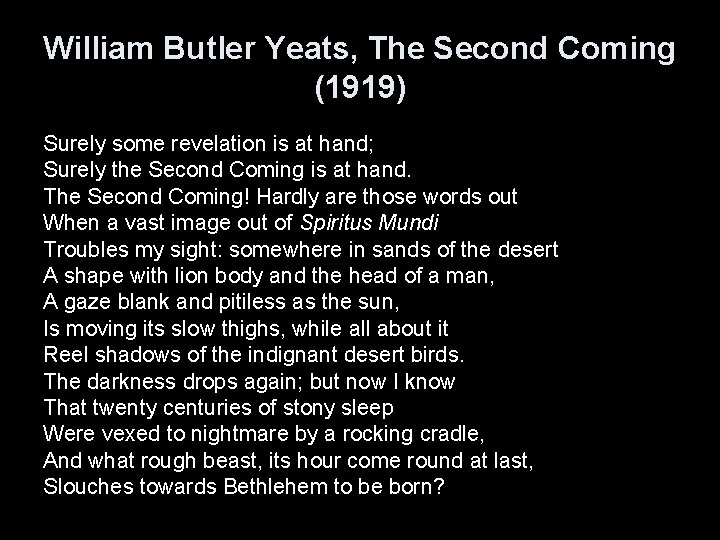 William Butler Yeats, The Second Coming (1919)

Surely some revelation is at hand;
Surely the Second Coming is at hand.
The Second Coming! Hardly are those words out
When a vast image out of Spiritus Mundi
Troubles my sight: somewhere in sands of the desert
A shape with lion body and the head of a man,
A gaze blank and pitiless as the sun,
Is moving its slow thighs, while all about it
Reel shadows of the indignant desert birds.
The darkness drops again; but now I know
That twenty centuries of stony sleep
Were vexed to nightmare by a rocking cradle,
And what rough beast, its hour come round at last,
Slouches towards Bethlehem to be born?